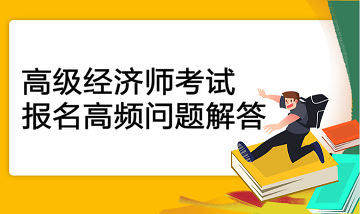 高级经济师考试
报名高频问题解答